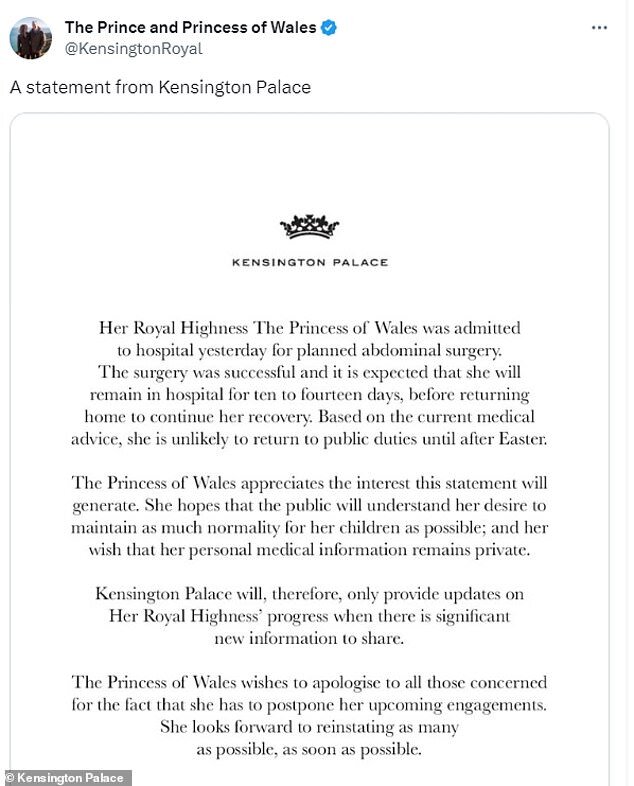 The Prince and Princess of Wales
@KensingtonRoyal

A statement from Kensington Palace

KENSINGTON PALACE

Her Royal Highness The Princess of Wales was admitted to hospital yesterday for planned abdominal surgery. The surgery was successful and it is expected that she will remain in hospital for ten to fourteen days, before returning home to continue her recovery. Based on the current medical advice, she is unlikely to return to public duties until after Easter.

The Princess of Wales appreciates the interest this statement will generate. She hopes that the public will understand her desire to maintain as much normality for her children as possible; and her wish that her personal medical information remains private.

Kensington Palace will, therefore, only provide updates on Her Royal Highness' progress when there is significant new information to share.

The Princess of Wales wishes to apologise to all those concerned for the fact that she has to postpone her upcoming engagements. She looks forward to reinstating as many as possible, as soon as possible.

© Kensington Palace